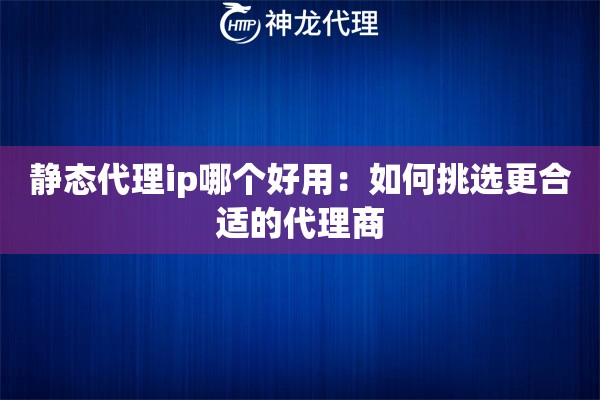 HTTP 神龙代理

静态代理ip哪个好用：如何挑选更合适的代理商